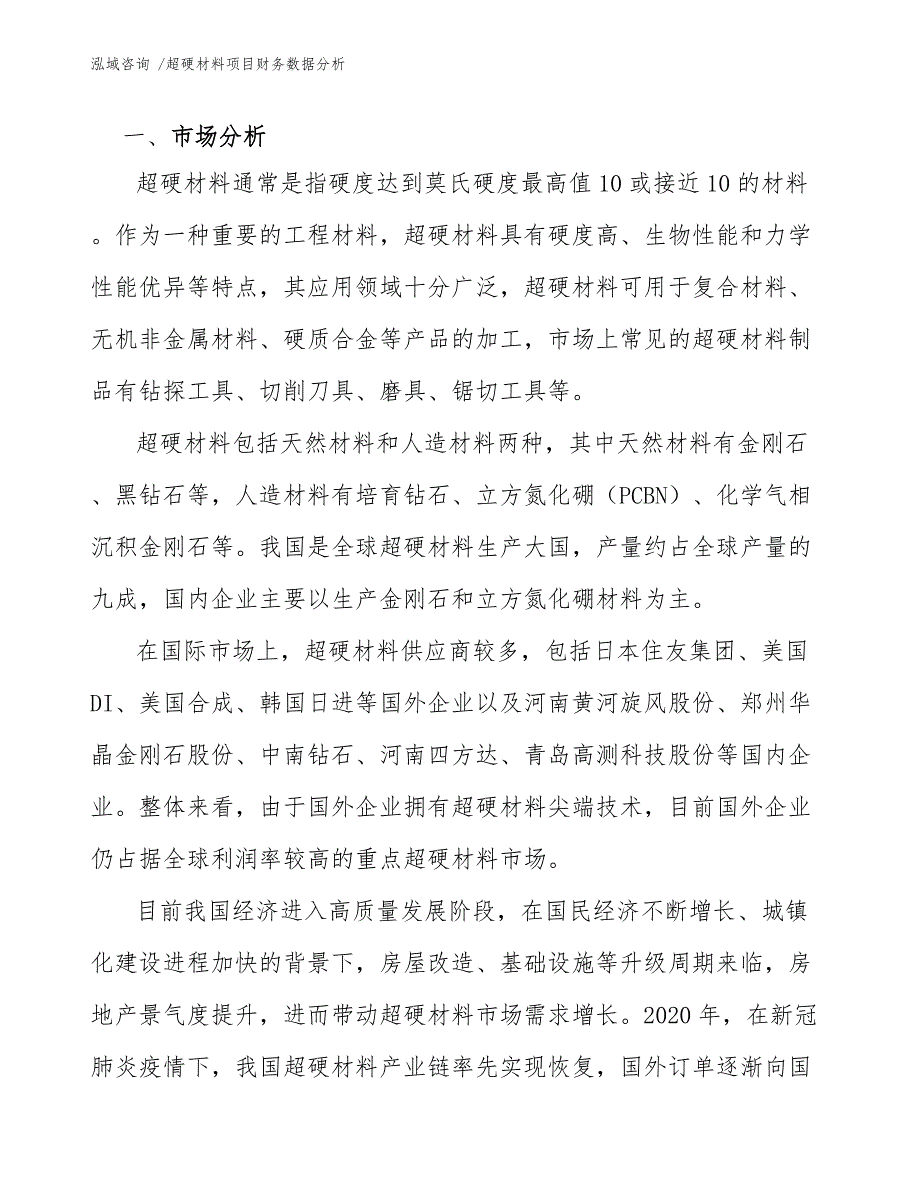 泓域咨询 /超硬材料项目财务数据分析

一、市场分析

超硬材料通常是指硬度达到莫氏硬度最高值10或接近10的材料。作为一种重要的工程材料，超硬材料具有硬度高、生物性能和力学性能优异等特点，其应用领域十分广泛，超硬材料可用于复合材料、无机非金属材料、硬质合金等产品的加工，市场上常见的超硬材料制品有钻探工具、切削刀具、磨具、锯切工具等。

超硬材料包括天然材料和人造材料两种，其中天然材料有金刚石、黑钻石等，人造材料有培育钻石、立方氮化硼（PCBN）、化学气相沉积金刚石等。我国是全球超硬材料生产大国，产量约占全球产量的九成，国内企业主要以生产金刚石和立方氮化硼材料为主。

在国际市场上，超硬材料供应商较多，包括日本住友集团、美国DI、美国合成、韩国日进等国外企业以及河南黄河旋风股份、郑州华晶金刚石股份、中南钻石、河南四方达、青岛高测科技股份等国内企业。整体来看，由于国外企业拥有超硬材料尖端技术，目前国外企业仍占据全球利润率较高的重点超硬材料市场。

目前我国经济进入高质量发展阶段，在国民经济不断增长、城镇化建设进程加快的背景下，房屋改造、基础设施等升级周期来临，房地产景气度提升，进而带动超硬材料市场需求增长。2020年，在新冠肺炎疫情下，我国超硬材料产业链率先实现恢复，国外订单逐渐向国